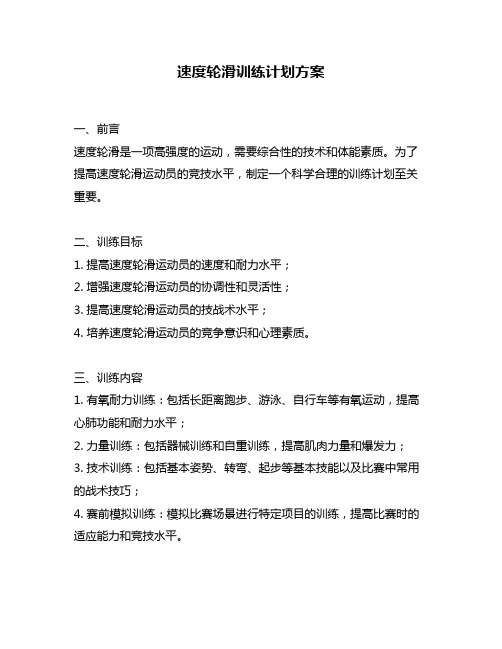 速度轮滑训练计划方案

一、前言
速度轮滑是一项高强度的运动，需要综合性的技术和体能素质。为了提高速度轮滑运动员的竞技水平，制定一个科学合理的训练计划至关重要。

二、训练目标
1. 提高速度轮滑运动员的速度和耐力水平；
2. 增强速度轮滑运动员的协调性和灵活性；
3. 提高速度轮滑运动员的技战术水平；
4. 培养速度轮滑运动员的竞争意识和心理素质。

三、训练内容
1. 有氧耐力训练：包括长距离跑步、游泳、自行车等有氧运动，提高心肺功能和耐力水平；
2. 力量训练：包括器械训练和自重训练，提高肌肉力量和爆发力；
3. 技术训练：包括基本姿势、转弯、起步等基本技能以及比赛中常用的战术技巧；
4. 赛前模拟训练：模拟比赛场景进行特定项目的训练，提高比赛时的适应能力和竞技水平。